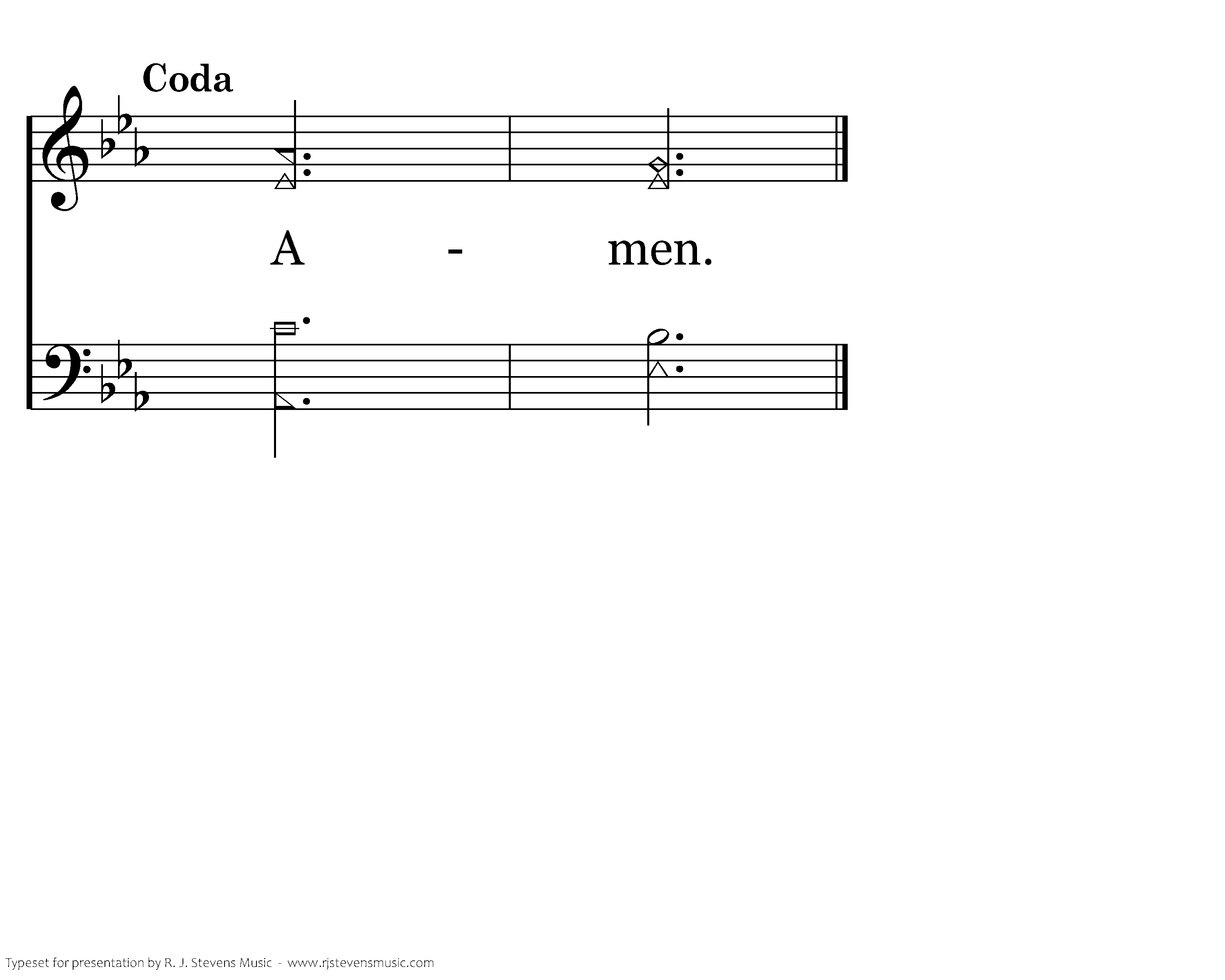 Coda

A - men.

Typeset for presentation by R. J. Stevens Music - www.rjstevensmusic.com